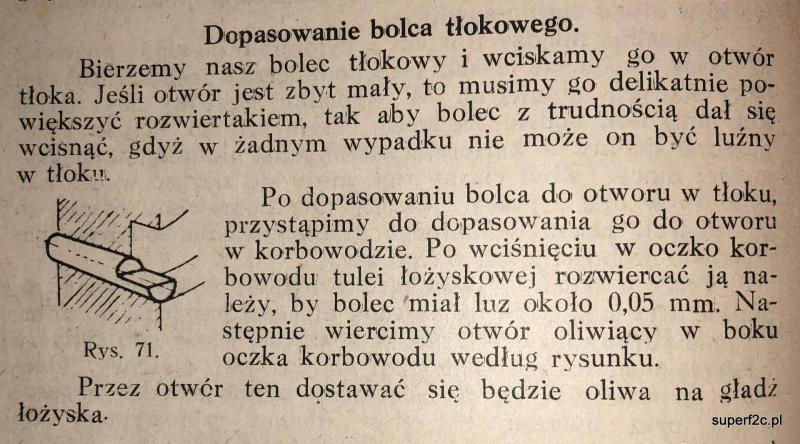 Dopasowanie bolca tłokowego.

Bierzemy nasz bolec tłokowy i wciskamy go w otwór tłoka. Jeśli otwór jest zbyt mały, to musimy go delikatnie powiększyć rozwiertakiem, tak aby bolec z trudnością dał się wcisnąć, gdyż w żadnym wypadku nie może on być luźny w tłoku.

Po dopasowaniu bolca do otworu w tłoku, przystąpimy do dopasowania go do otworu w korbowodzie. Po wciśnięciu w oczko korbowodu tulei łożyskowej rozwiercać ją należy, by bolec miał luz około 0,05 mm. Następnie wiercimy otwór oliwiący w boku oczka korbowodu według rysunku.

Rys. 71.

Przez otwór ten dostawać się będzie oliwa na gładź łożyska.

superf2c.pl